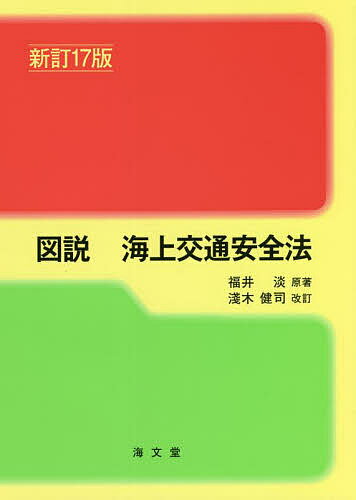 新訂17版

図説　海上交通安全法

福井　淡 原著
淺木 健司 改訂

海文堂